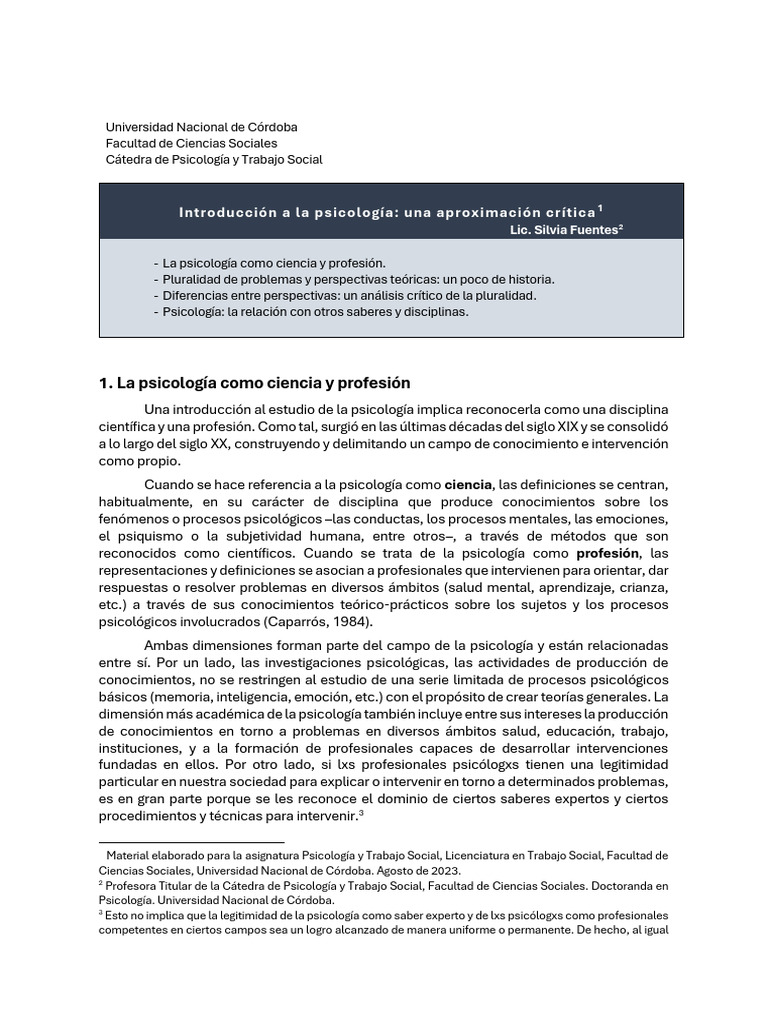 Universidad Nacional de Córdoba
Facultad de Ciencias Sociales
Cátedra de Psicología y Trabajo Social

Introducción a la psicología: una aproximación crítica $^1$
Lic. Silvia Fuentes$^2$

- La psicología como ciencia y profesión.
- Pluralidad de problemas y perspectivas teóricas: un poco de historia.
- Diferencias entre perspectivas: un análisis crítico de la pluralidad.
- Psicología: la relación con otros saberes y disciplinas.

1. La psicología como ciencia y profesión

Una introducción al estudio de la psicología implica reconocerla como una disciplina científica y una profesión. Como tal, surgió en las últimas décadas del siglo XIX y se consolidó a lo largo del siglo XX, construyendo y delimitando un campo de conocimiento e intervención como propio.

Cuando se hace referencia a la psicología como ciencia, las definiciones se centran, habitualmente, en su carácter de disciplina que produce conocimientos sobre los fenómenos o procesos psicológicos –las conductas, los procesos mentales, las emociones, el psiquismo o la subjetividad humana, entre otros–, a través de métodos que son reconocidos como científicos. Cuando se trata de la psicología como profesión, las representaciones y definiciones se asocian a profesionales que intervienen para orientar, dar respuestas o resolver problemas en diversos ámbitos (salud mental, aprendizaje, crianza, etc.) a través de sus conocimientos teórico-prácticos sobre los sujetos y los procesos psicológicos involucrados (Caparrós, 1984).

Ambas dimensiones forman parte del campo de la psicología y están relacionadas entre sí. Por un lado, las investigaciones psicológicas, las actividades de producción de conocimientos, no se restringen al estudio de una serie limitada de procesos psicológicos básicos (memoria, inteligencia, emoción, etc.) con el propósito de crear teorías generales. La dimensión más académica de la psicología también incluye entre sus intereses la producción de conocimientos en torno a problemas en diversos ámbitos salud, educación, trabajo, instituciones, y a la formación de profesionales capaces de desarrollar intervenciones fundadas en ellos. Por otro lado, si lxs profesionales psicólogxs tienen una legitimidad particular en nuestra sociedad para explicar o intervenir en torno a determinados problemas, es en gran parte porque se les reconoce el dominio de ciertos saberes expertos y ciertos procedimientos y técnicas para intervenir.$^3$

Material elaborado para la asignatura Psicología y Trabajo Social, Licenciatura en Trabajo Social, Facultad de Ciencias Sociales, Universidad Nacional de Córdoba. Agosto de 2023.
$^2$ Profesora Titular de la Cátedra de Psicología y Trabajo Social, Facultad de Ciencias Sociales. Doctoranda en Psicología. Universidad Nacional de Córdoba.
$^3$ Esto no implica que la legitimidad de la psicología como saber experto y de lxs psicólogxs como profesionales competentes en ciertos campos sea un logro alcanzado de manera uniforme o permanente. De hecho, al igual